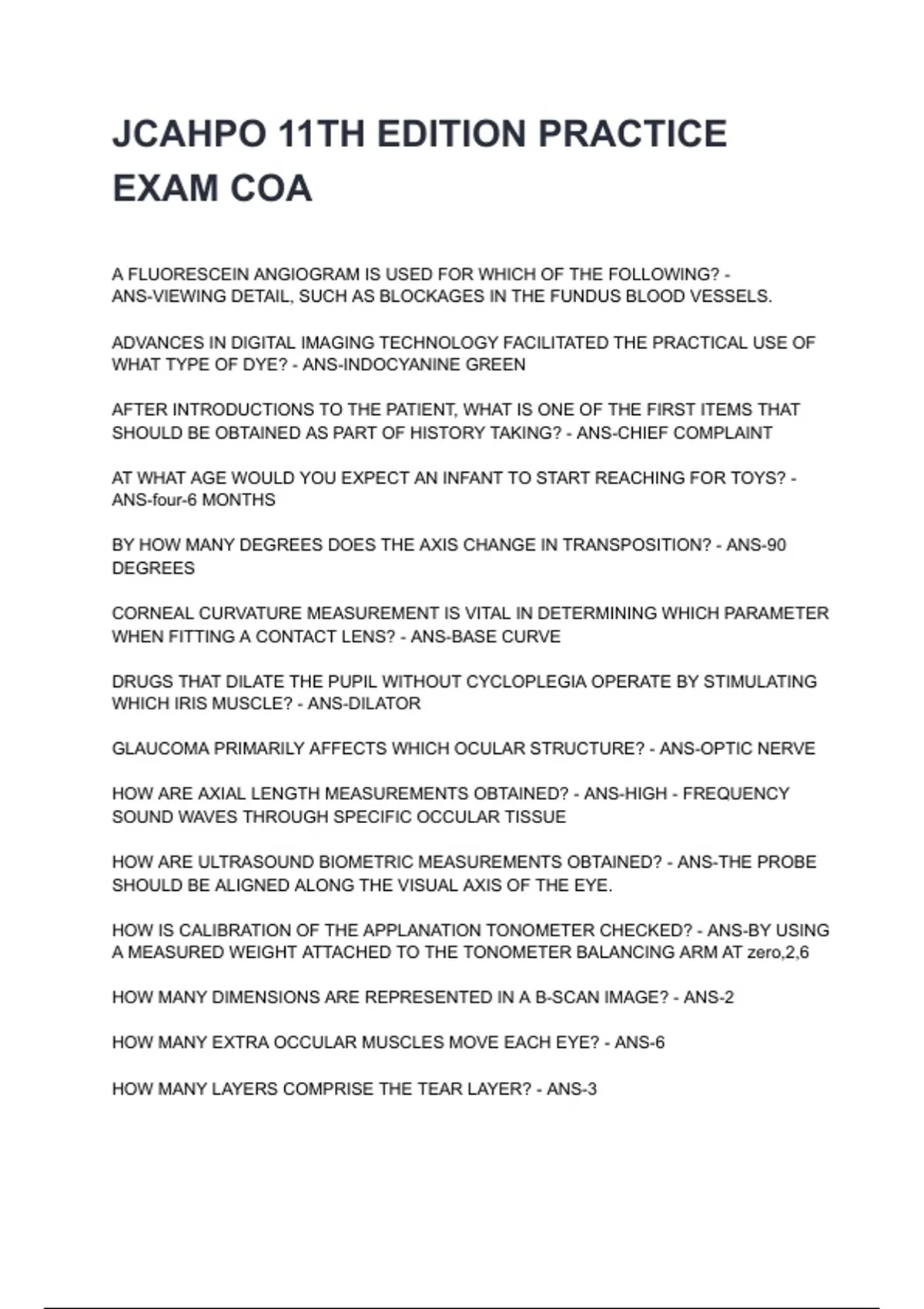 JCAHPO 11TH EDITION PRACTICE EXAM COA

A FLUORESCEIN ANGIOGRAM IS USED FOR WHICH OF THE FOLLOWING? - ANS-VIEWING DETAIL, SUCH AS BLOCKAGES IN THE FUNDUS BLOOD VESSELS.

ADVANCES IN DIGITAL IMAGING TECHNOLOGY FACILITATED THE PRACTICAL USE OF WHAT TYPE OF DYE? - ANS-INDOCYANINE GREEN

AFTER INTRODUCTIONS TO THE PATIENT, WHAT IS ONE OF THE FIRST ITEMS THAT SHOULD BE OBTAINED AS PART OF HISTORY TAKING? - ANS-CHIEF COMPLAINT

AT WHAT AGE WOULD YOU EXPECT AN INFANT TO START REACHING FOR TOYS? - ANS-four-6 MONTHS

BY HOW MANY DEGREES DOES THE AXIS CHANGE IN TRANSPOSITION? - ANS-90 DEGREES

CORNEAL CURVATURE MEASUREMENT IS VITAL IN DETERMINING WHICH PARAMETER WHEN FITTING A CONTACT LENS? - ANS-BASE CURVE

DRUGS THAT DILATE THE PUPIL WITHOUT CYCLOPLEGIA OPERATE BY STIMULATING WHICH IRIS MUSCLE? - ANS-DILATOR

GLAUCOMA PRIMARILY AFFECTS WHICH OCULAR STRUCTURE? - ANS-OPTIC NERVE

HOW ARE AXIAL LENGTH MEASUREMENTS OBTAINED? - ANS-HIGH - FREQUENCY SOUND WAVES THROUGH SPECIFIC OCCULAR TISSUE

HOW ARE ULTRASOUND BIOMETRIC MEASUREMENTS OBTAINED? - ANS-THE PROBE SHOULD BE ALIGNED ALONG THE VISUAL AXIS OF THE EYE.

HOW IS CALIBRATION OF THE APPLANATION TONOMETER CHECKED? - ANS-BY USING A MEASURED WEIGHT ATTACHED TO THE TONOMETER BALANCING ARM AT zero,2,6

HOW MANY DIMENSIONS ARE REPRESENTED IN A B-SCAN IMAGE? - ANS-2

HOW MANY EXTRA OCCULAR MUSCLES MOVE EACH EYE? - ANS-6

HOW MANY LAYERS COMPRISE THE TEAR LAYER? - ANS-3